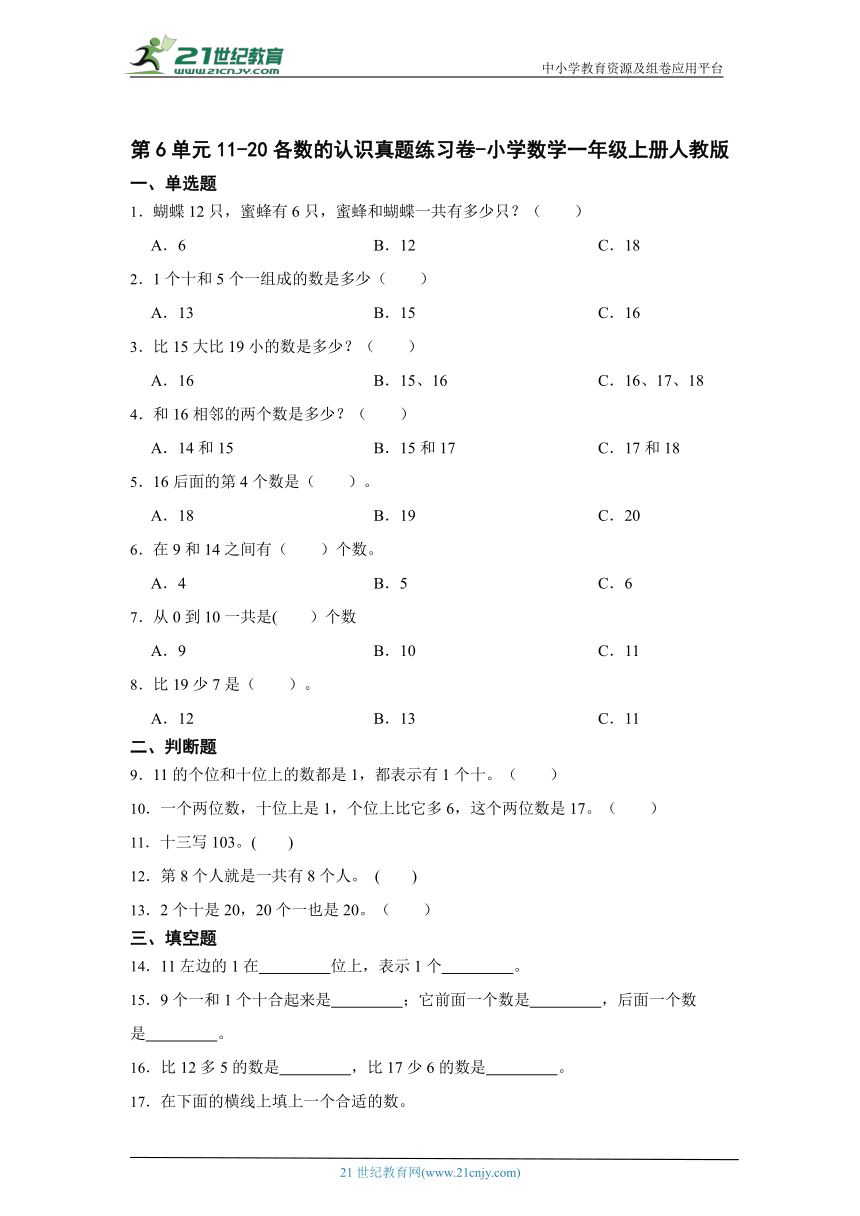 21世纪教育 www.21cnjy.com

中小学教育资源及组卷应用平台

第6单元11-20各数的认识真题练习卷-小学数学一年级上册人教版

一、单选题

1．蝴蝶12只，蜜蜂有6只，蜜蜂和蝴蝶一共有多少只？（　　）

A．6　　B．12　　C．18

2．1个十和5个一组成的数是多少（　　）

A．13　　B．15　　C．16

3．比15大比19小的数是多少？（　　）

A．16　　B．15、16　　C．16、17、18

4．和16相邻的两个数是多少？（　　）

A．14和15　　B．15和17　　C．17和18

5．16后面的第4个数是（　　）。

A．18　　B．19　　C．20

6．在9和14之间有（　　）个数。

A．4　　B．5　　C．6

7．从0到10一共是(　　）个数

A．9　　B．10　　C．11

8．比19少7是（　　）。

A．12　　B．13　　C．11

二、判断题

9．11的个位和十位上的数都是1，都表示有1个十。（　　）

10．一个两位数，十位上是1，个位上比它多6，这个两位数是17。（　　）

11．十三写103。(　　)

12．第8个人就是一共有8个人。 (　　)

13．2个十是20，20个一也是20。（　　）

三、填空题

14．11左边的1在________位上，表示1个________。

15．9个一和1个十合起来是________；它前面一个数是________，后面一个数是________。

16．比12多5的数是________，比17少6的数是________。

17．在下面的横线上填上一个合适的数。

21世纪教育网(www.21cnjy.com)